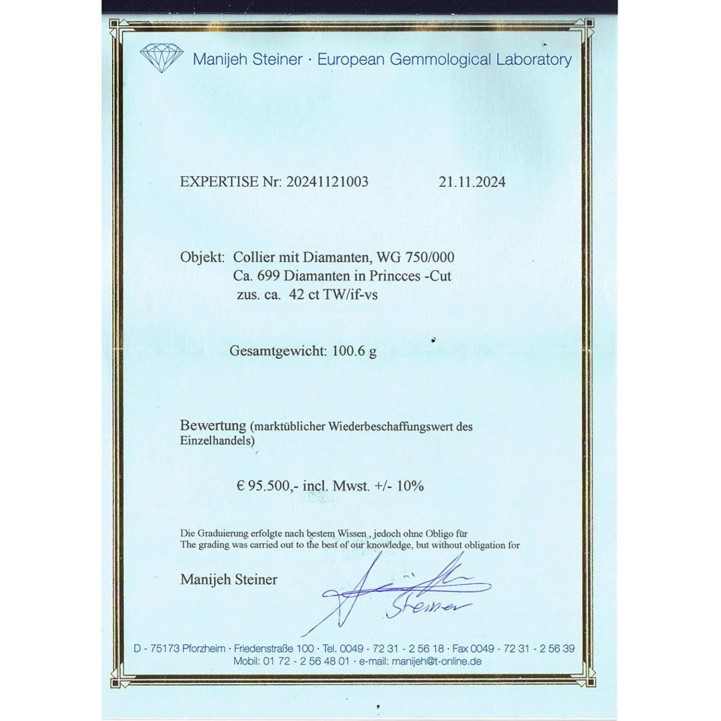 Manijeh Steiner · European Gemmological Laboratory

EXPERTISE Nr: 20241121003 21.11.2024

Objekt: Collier mit Diamanten, WG 750/000
Ca. 699 Diamanten in Princces -Cut
zus. ca. 42 ct TW/if-vs

Gesamtgewicht: 100.6 g

Bewertung (marktüblicher Wiederbeschaffungswert des Einzelhandels)

€ 95.500,- incl. Mwst. +/- 10%

Die Graduierung erfolgte nach bestem Wissen , jedoch ohne Obligo für
The grading was carried out to the best of our knowledge, but without obligation for

Manijeh Steiner

Steiner

D - 75173 Pforzheim · Friedenstraße 100 · Tel. 0049 - 72 31 - 2 56 18 · Fax 0049 - 72 31 - 2 56 39
Mobil: 01 72 - 2 56 48 01 · e-mail: manijeh@t-online.de